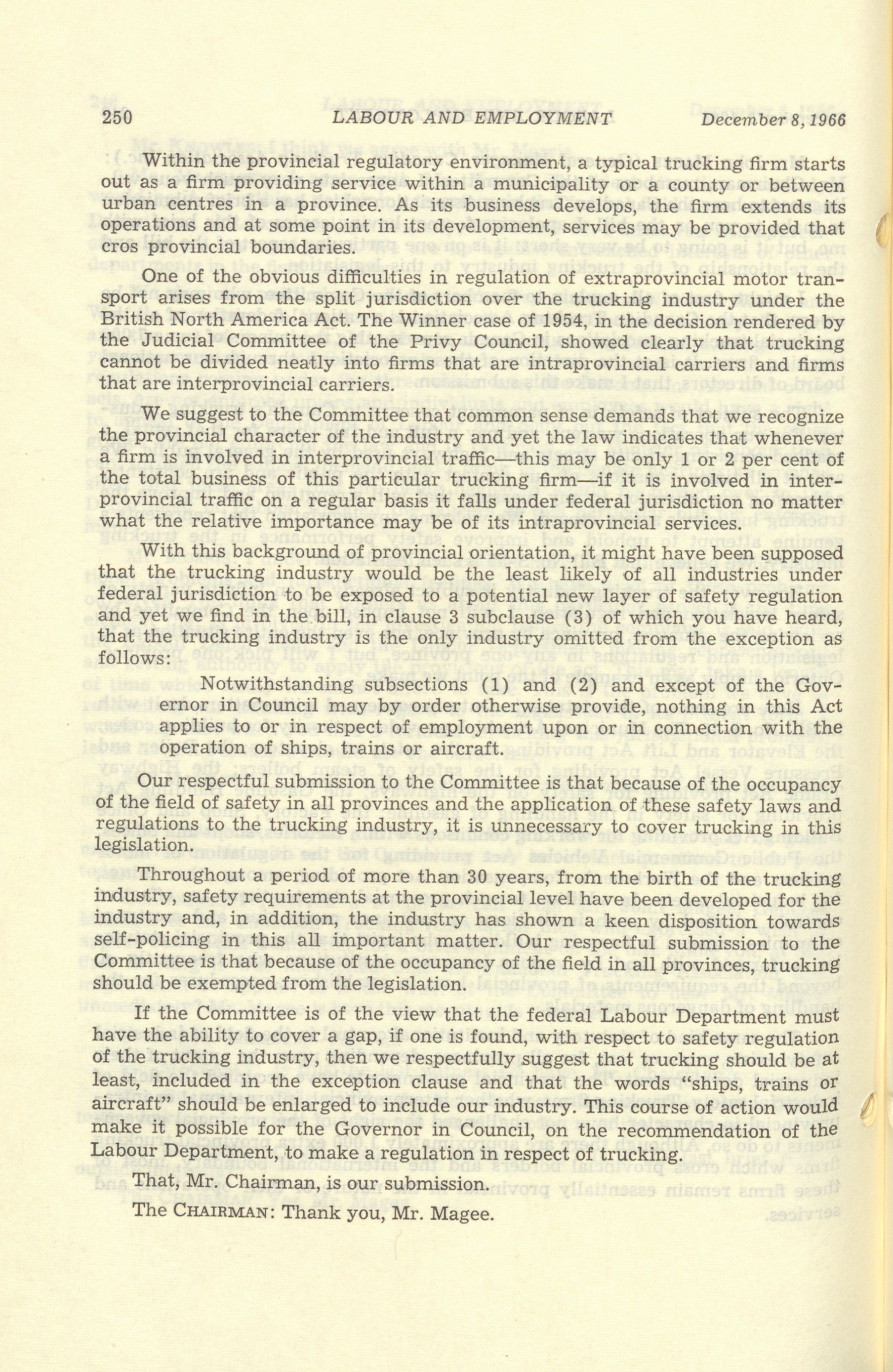 250 LABOUR AND EMPLOYMENT December 8, 1966

Within the provincial regulatory environment, a typical trucking firm starts out as a firm providing service within a municipality or a county or between urban centres in a province. As its business develops, the firm extends its operations and at some point in its development, services may be provided that cros provincial boundaries.

One of the obvious difficulties in regulation of extraprovincial motor transport arises from the split jurisdiction over the trucking industry under the British North America Act. The Winner case of 1954, in the decision rendered by the Judicial Committee of the Privy Council, showed clearly that trucking cannot be divided neatly into firms that are intraprovincial carriers and firms that are interprovincial carriers.

We suggest to the Committee that common sense demands that we recognize the provincial character of the industry and yet the law indicates that whenever a firm is involved in interprovincial traffic—this may be only 1 or 2 per cent of the total business of this particular trucking firm—if it is involved in interprovincial traffic on a regular basis it falls under federal jurisdiction no matter what the relative importance may be of its intraprovincial services.

With this background of provincial orientation, it might have been supposed that the trucking industry would be the least likely of all industries under federal jurisdiction to be exposed to a potential new layer of safety regulation and yet we find in the bill, in clause 3 subclause (3) of which you have heard, that the trucking industry is the only industry omitted from the exception as follows:

Notwithstanding subsections (1) and (2) and except of the Governor in Council may by order otherwise provide, nothing in this Act applies to or in respect of employment upon or in connection with the operation of ships, trains or aircraft.

Our respectful submission to the Committee is that because of the occupancy of the field of safety in all provinces and the application of these safety laws and regulations to the trucking industry, it is unnecessary to cover trucking in this legislation.

Throughout a period of more than 30 years, from the birth of the trucking industry, safety requirements at the provincial level have been developed for the industry and, in addition, the industry has shown a keen disposition towards self-policing in this all important matter. Our respectful submission to the Committee is that because of the occupancy of the field in all provinces, trucking should be exempted from the legislation.

If the Committee is of the view that the federal Labour Department must have the ability to cover a gap, if one is found, with respect to safety regulation of the trucking industry, then we respectfully suggest that trucking should be at least, included in the exception clause and that the words "ships, trains or aircraft" should be enlarged to include our industry. This course of action would make it possible for the Governor in Council, on the recommendation of the Labour Department, to make a regulation in respect of trucking.

That, Mr. Chairman, is our submission.

The CHAIRMAN: Thank you, Mr. Magee.